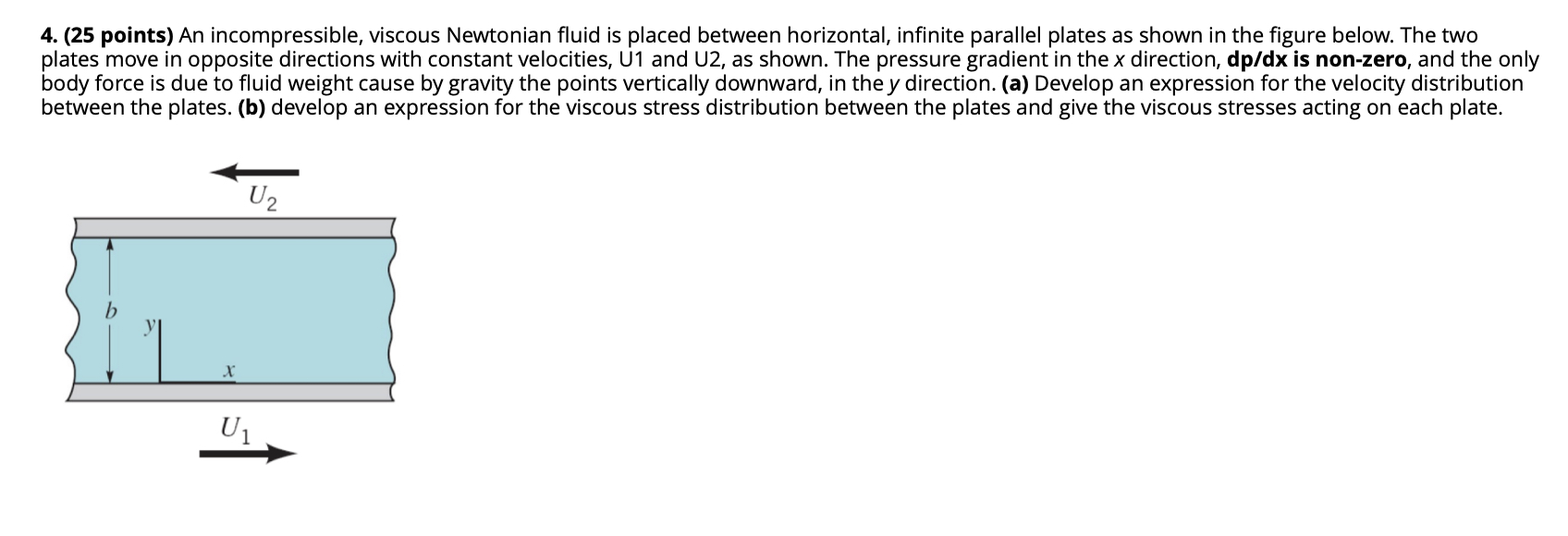 4. (25 points) An incompressible, viscous Newtonian fluid is placed between horizontal, infinite parallel plates as shown in the figure below. The two plates move in opposite directions with constant velocities, U1 and U2, as shown. The pressure gradient in the x direction, dp/dx is non-zero, and the only body force is due to fluid weight cause by gravity the points vertically downward, in the y direction. (a) Develop an expression for the velocity distribution between the plates. (b) develop an expression for the viscous stress distribution between the plates and give the viscous stresses acting on each plate.

$U_2$

$b$

$y$

$x$

$U_1$